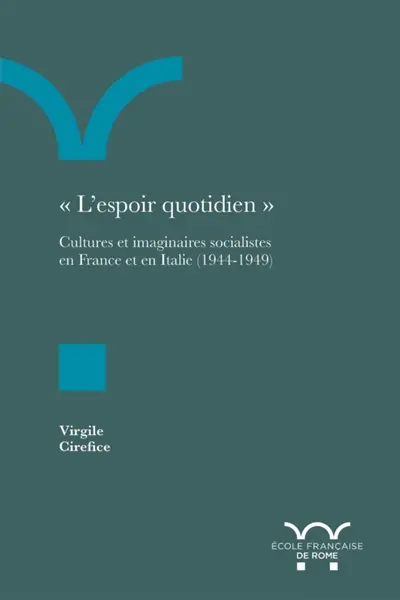 « L'espoir quotidien »

Cultures et imaginaires socialistes en France et en Italie (1944-1949)

Virgile Cirefice

ÉCOLE FRANÇAISE DE ROME